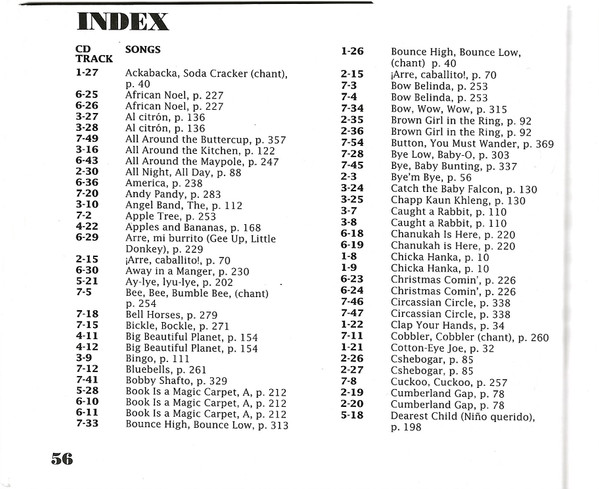 INDEX

| CD TRACK | SONGS |
|---|---|
| 1-27 | Ackabacka, Soda Cracker (chant), p. 40 |
| 6-25 | African Noel, p. 227 |
| 6-26 | African Noel, p. 227 |
| 3-27 | Al citrón, p. 136 |
| 3-28 | Al citrón, p. 136 |
| 7-49 | All Around the Buttercup, p. 357 |
| 3-16 | All Around the Kitchen, p. 122 |
| 6-43 | All Around the Maypole, p. 247 |
| 2-30 | All Night, All Day, p. 88 |
| 6-36 | America, p. 238 |
| 7-20 | Andy Pandy, p. 283 |
| 3-10 | Angel Band, The, p. 112 |
| 7-2 | Apple Tree, p. 253 |
| 4-22 | Apples and Bananas, p. 168 |
| 6-29 | Arre, mi burrito (Gee Up, Little Donkey), p. 229 |
| 2-15 | ¡Arre, caballito!, p. 70 |
| 6-30 | Away in a Manger, p. 230 |
| 5-21 | Ay-lye, lyu-lye, p. 202 |
| 7-5 | Bee, Bee, Bumble Bee, (chant) p. 254 |
| 7-18 | Bell Horses, p. 279 |
| 7-15 | Bickle, Bockle, p. 271 |
| 4-11 | Big Beautiful Planet, p. 154 |
| 4-12 | Big Beautiful Planet, p. 154 |
| 3-9 | Bingo, p. 111 |
| 7-12 | Bluebells, p. 261 |
| 7-41 | Bobby Shafto, p. 329 |
| 5-28 | Book Is a Magic Carpet, A, p. 212 |
| 6-10 | Book Is a Magic Carpet, A, p. 212 |
| 6-11 | Book Is a Magic Carpet, A, p. 212 |
| 7-33 | Bounce High, Bounce Low, p. 313 |
| 1-26 | Bounce High, Bounce Low, (chant) p. 40 |
| 2-15 | ¡Arre, caballito!, p. 70 |
| 7-3 | Bow Belinda, p. 253 |
| 7-4 | Bow Belinda, p. 253 |
| 7-34 | Bow, Wow, Wow, p. 315 |
| 2-35 | Brown Girl in the Ring, p. 92 |
| 2-36 | Brown Girl in the Ring, p. 92 |
| 7-54 | Button, You Must Wander, p. 369 |
| 7-28 | Bye Low, Baby-O, p. 303 |
| 7-45 | Bye, Baby Bunting, p. 337 |
| 2-3 | Bye'm Bye, p. 56 |
| 3-24 | Catch the Baby Falcon, p. 130 |
| 3-25 | Chapp Kaun Khleng, p. 130 |
| 3-7 | Caught a Rabbit, p. 110 |
| 3-8 | Caught a Rabbit, p. 110 |
| 6-18 | Chanukah Is Here, p. 220 |
| 6-19 | Chanukah is Here, p. 220 |
| 1-8 | Chicka Hanka, p. 10 |
| 1-9 | Chicka Hanka, p. 10 |
| 6-23 | Christmas Comin', p. 226 |
| 6-24 | Christmas Comin', p. 226 |
| 7-46 | Circassian Circle, p. 338 |
| 7-47 | Circassian Circle, p. 338 |
| 1-22 | Clap Your Hands, p. 34 |
| 7-11 | Cobbler, Cobbler (chant), p. 260 |
| 1-21 | Cotton-Eye Joe, p. 32 |
| 2-26 | Cshebogar, p. 85 |
| 2-27 | Cshebogar, p. 85 |
| 7-8 | Cuckoo, Cuckoo, p. 257 |
| 2-19 | Cumberland Gap, p. 78 |
| 2-20 | Cumberland Gap, p. 78 |
| 5-18 | Dearest Child (Niño querido), p. 198 |

56